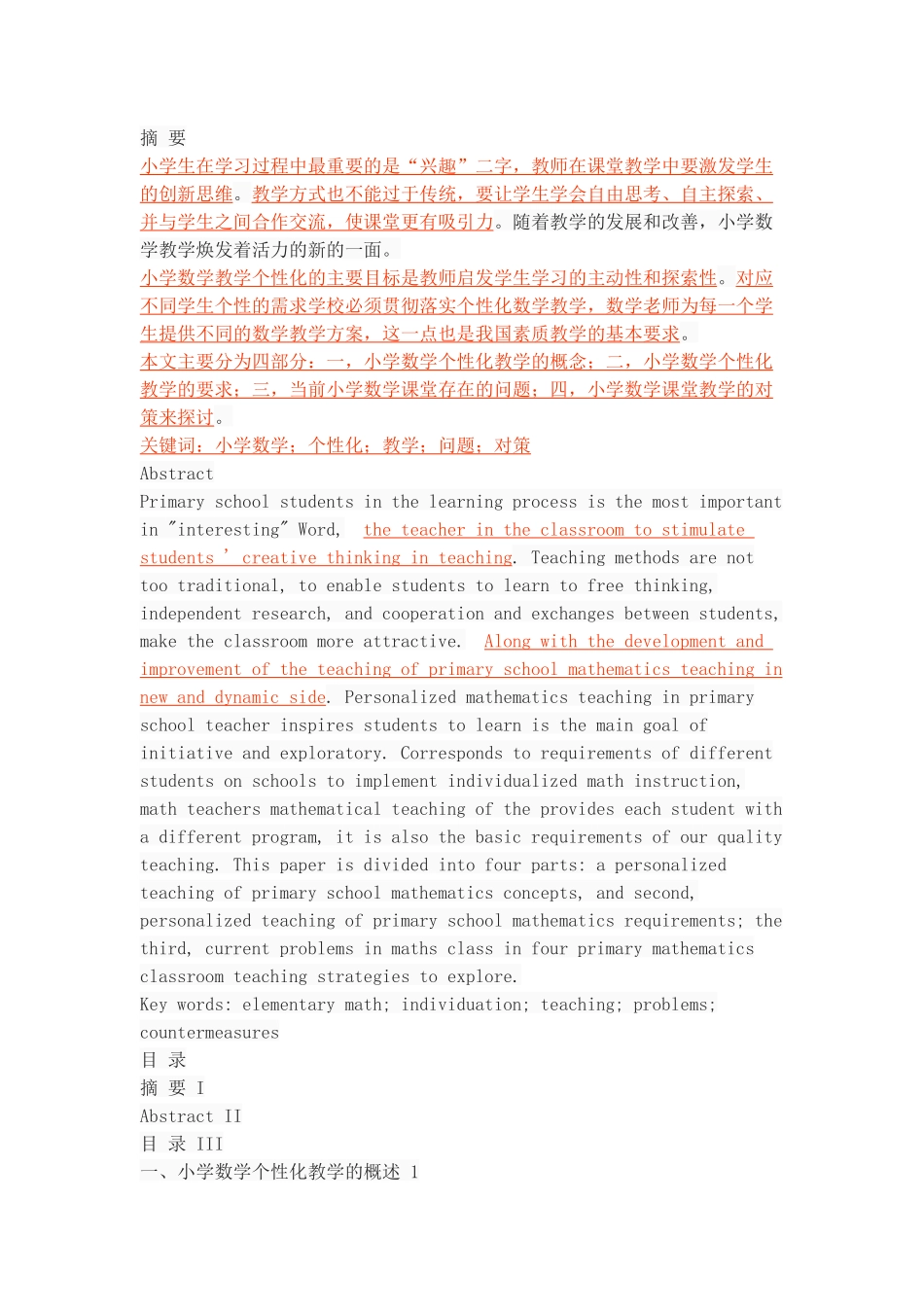 摘 要
小学生在学习过程中最重要的是“兴趣”二字，教师在课堂教学中要激发学生的创新思维。教学方式也不能过于传统，要让学生学会自由思考、自主探索、并与学生之间合作交流，使课堂更有吸引力。随着教学的发展和改善，小学数学教学焕发着活力的新的一面。
小学数学教学个性化的主要目标是教师启发学生学习的主动性和探索性。对应不同学生个性的需求学校必须贯彻落实个性化数学教学，数学老师为每一个学生提供不同的数学教学方案，这一点也是我国素质教学的基本要求。
本文主要分为四部分：一，小学数学个性化教学的概念；二，小学数学个性化教学的要求；三，当前小学数学课堂存在的问题；四，小学数学课堂教学的对策来探讨。
关键词：小学数学；个性化；教学；问题；对策
Abstract
Primary school students in the learning process is the most important in "interesting" Word, the teacher in the classroom to stimulate students ' creative thinking in teaching. Teaching methods are not too traditional, to enable students to learn to free thinking, independent research, and cooperation and exchanges between students, make the classroom more attractive. Along with the development and improvement of the teaching of primary school mathematics teaching in new and dynamic side. Personalized mathematics teaching in primary school teacher inspires students to learn is the main goal of initiative and exploratory. Corresponds to requirements of different students on schools to implement individualized math instruction, math teachers mathematical teaching of the provides each student with a different program, it is also the basic requirements of our quality teaching. This paper is divided into four parts: a personalized teaching of primary school mathematics concepts, and second, personalized teaching of primary school mathematics requirements; the third, current problems in maths class in four primary mathematics classroom teaching strategies to explore.
Key words: elementary math; individuation; teaching; problems; countermeasures
目 录
摘 要 I
Abstract II
目 录 III
一、小学数学个性化教学的概述 1